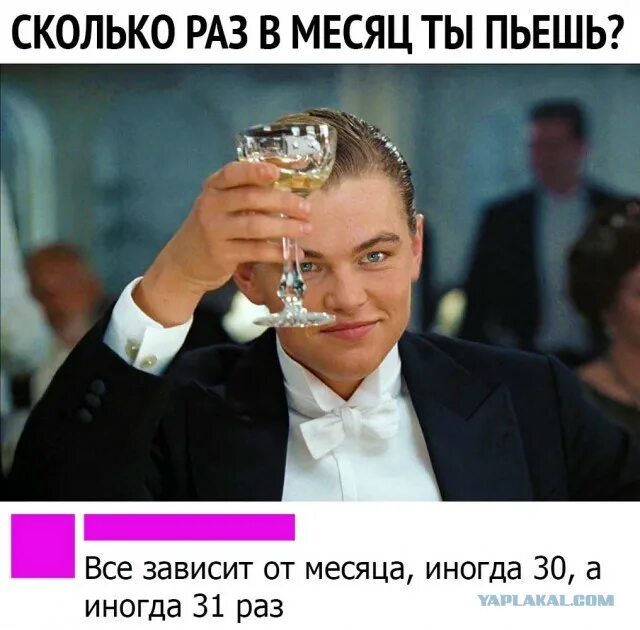 СКОЛЬКО РАЗ В МЕСЯЦ ТЫ ПЬЕШЬ?

Все зависит от месяца, иногда 30, а иногда 31 раз

YAPLAKAL.COM